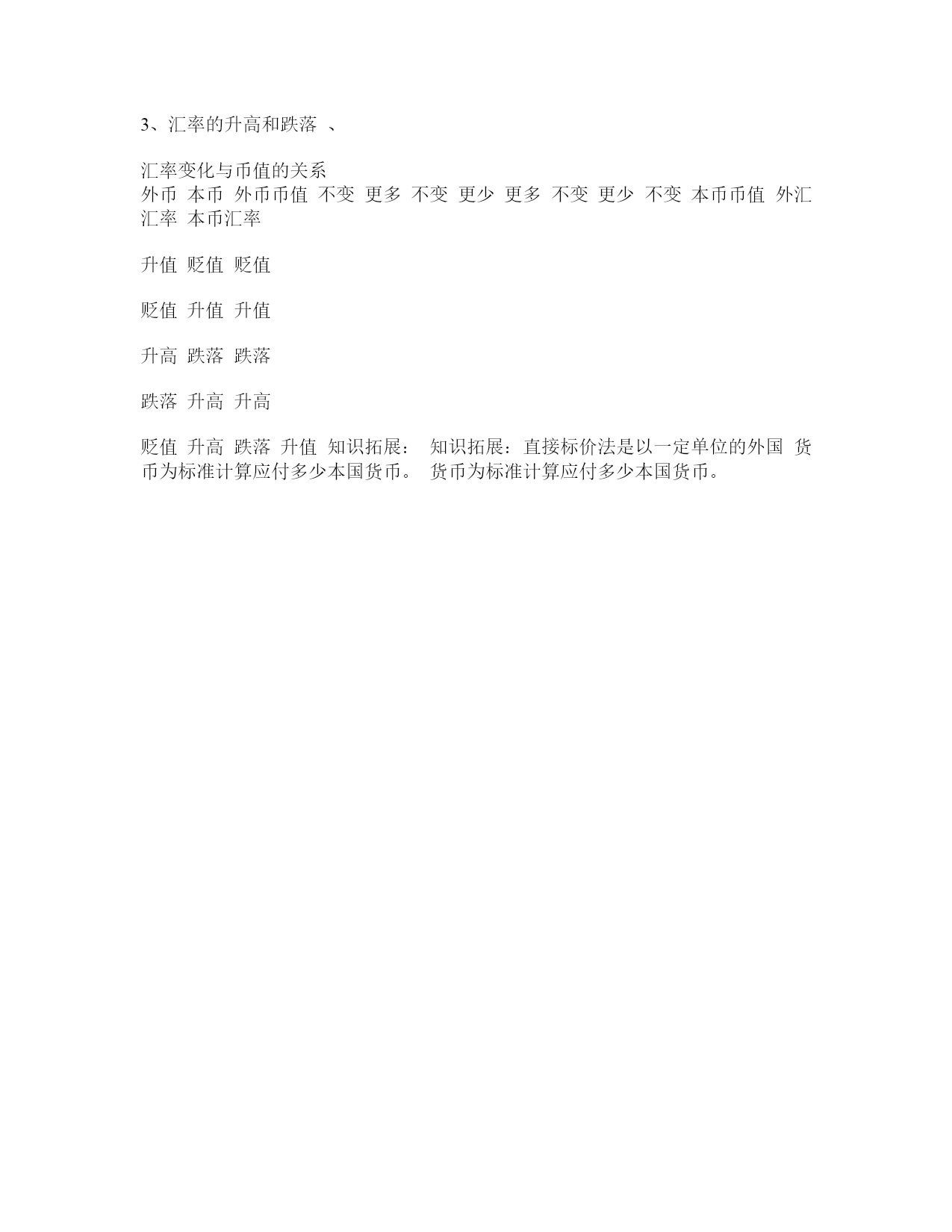 3、汇率的升高和跌落 、

汇率变化与币值的关系
外币 本币 外币币值 不变 更多 不变 更少 更多 不变 更少 不变 本币币值 外汇汇率 本币汇率

升值 贬值 贬值

贬值 升值 升值

升高 跌落 跌落

跌落 升高 升高

贬值 升高 跌落 升值 知识拓展： 知识拓展：直接标价法是以一定单位的外国 货币为标准计算应付多少本国货币。 货币为标准计算应付多少本国货币。